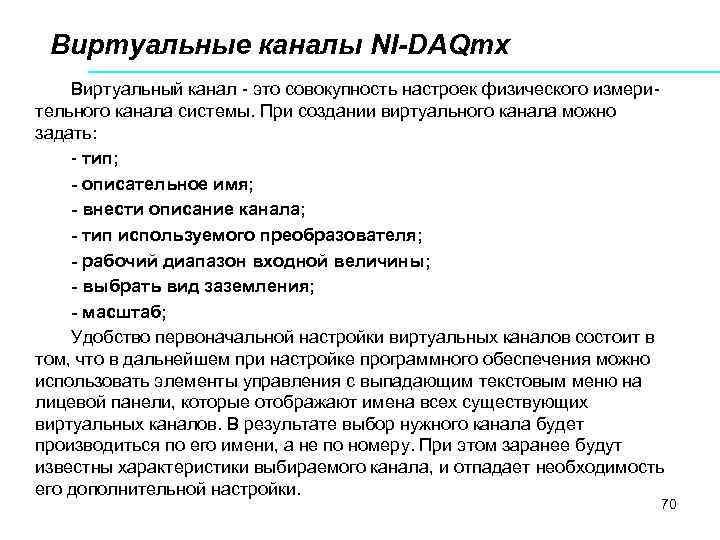 Виртуальные каналы NI-DAQmx

Виртуальный канал - это совокупность настроек физического измерительного канала системы. При создании виртуального канала можно задать:

- тип;

- описательное имя;

- внести описание канала;

- тип используемого преобразователя;

- рабочий диапазон входной величины;

- выбрать вид заземления;

- масштаб;

Удобство первоначальной настройки виртуальных каналов состоит в том, что в дальнейшем при настройке программного обеспечения можно использовать элементы управления с выпадающим текстовым меню на лицевой панели, которые отображают имена всех существующих виртуальных каналов. В результате выбор нужного канала будет производиться по его имени, а не по номеру. При этом заранее будут известны характеристики выбираемого канала, и отпадает необходимость его дополнительной настройки.

70